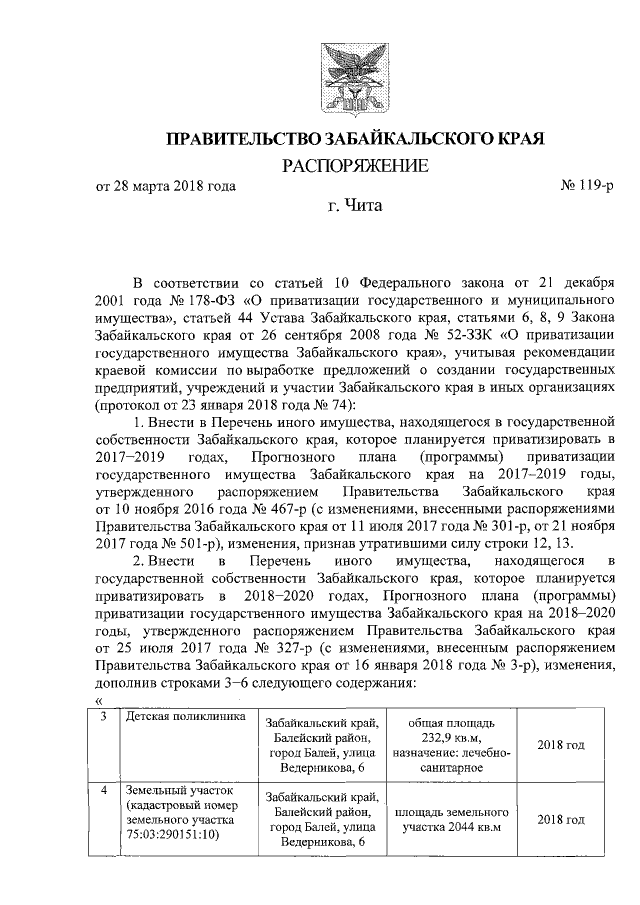 ПРАВИТЕЛЬСТВО ЗАБАЙКАЛЬСКОГО КРАЯ

РАСПОРЯЖЕНИЕ

от 28 марта 2018 года № 119-р

г. Чита

В соответствии со статьей 10 Федерального закона от 21 декабря 2001 года № 178-ФЗ «О приватизации государственного и муниципального имущества», статьей 44 Устава Забайкальского края, статьями 6, 8, 9 Закона Забайкальского края от 26 сентября 2008 года № 52-ЗЗК «О приватизации государственного имущества Забайкальского края», учитывая рекомендации краевой комиссии по выработке предложений о создании государственных предприятий, учреждений и участии Забайкальского края в иных организациях (протокол от 23 января 2018 года № 74):

1. Внести в Перечень иного имущества, находящегося в государственной собственности Забайкальского края, которое планируется приватизировать в 2017–2019 годах, Прогнозного плана (программы) приватизации государственного имущества Забайкальского края на 2017–2019 годы, утвержденного распоряжением Правительства Забайкальского края от 10 ноября 2016 года № 467-р (с изменениями, внесенными распоряжениями Правительства Забайкальского края от 11 июля 2017 года № 301-р, от 21 ноября 2017 года № 501-р), изменения, признав утратившими силу строки 12, 13.

2. Внести в Перечень иного имущества, находящегося в государственной собственности Забайкальского края, которое планируется приватизировать в 2018–2020 годах, Прогнозного плана (программы) приватизации государственного имущества Забайкальского края на 2018–2020 годы, утвержденного распоряжением Правительства Забайкальского края от 25 июля 2017 года № 327-р (с изменениями, внесенным распоряжением Правительства Забайкальского края от 16 января 2018 года № 3-р), изменения, дополнив строками 3–6 следующего содержания:

«

| 3 | Детская поликлиника | Забайкальский край, Балейский район, город Балей, улица Ведерникова, 6 | общая площадь 232,9 кв.м, назначение: лечебно-санитарное | 2018 год |
|---|---|---|---|---|
| 4 | Земельный участок (кадастровый номер земельного участка 75:03:290151:10) | Забайкальский край, Балейский район, город Балей, улица Ведерникова, 6 | площадь земельного участка 2044 кв.м | 2018 год |